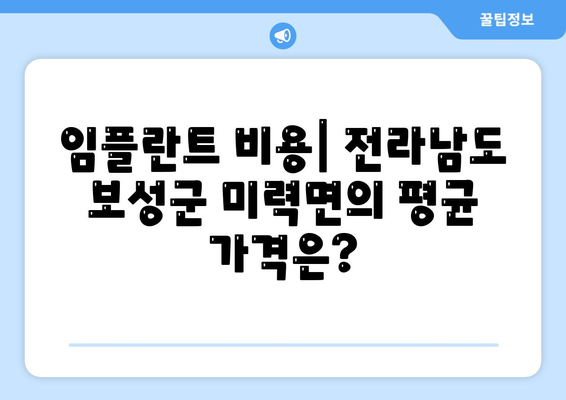 꿀팁정보

임플란트 비용| 전라남도 보성군 미력면의 평균 가격은?